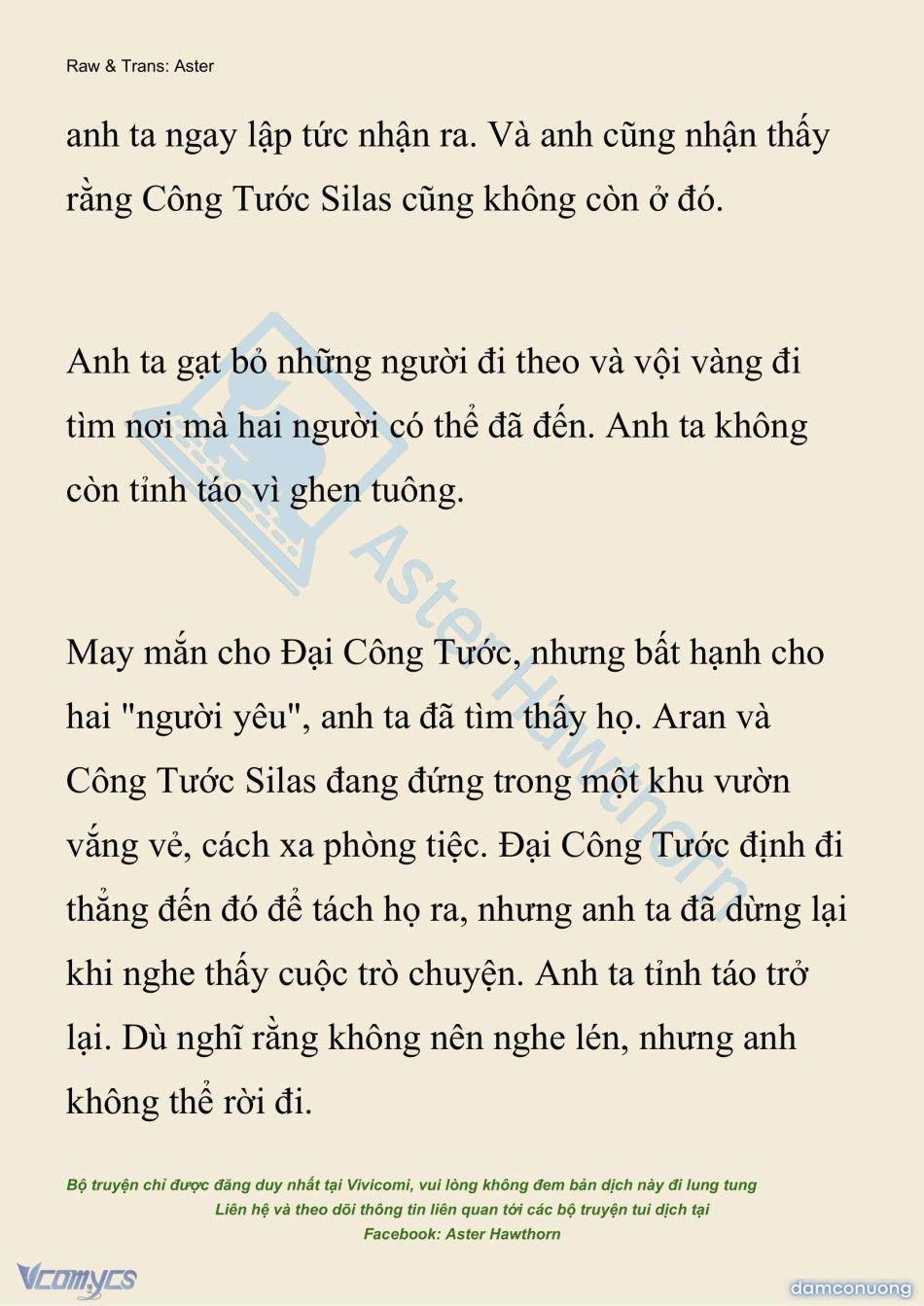 Raw & Trans: Aster

anh ta ngay lập tức nhận ra. Và anh cũng nhận thấy rằng Công Tước Silas cũng không còn ở đó.

Anh ta gạt bỏ những người đi theo và vội vàng đi tìm nơi mà hai người có thể đã đến. Anh ta không còn tỉnh táo vì ghen tuông.

May mắn cho Đại Công Tước, nhưng bất hạnh cho hai "người yêu", anh ta đã tìm thấy họ. Aran và Công Tước Silas đang đứng trong một khu vườn vắng vẻ, cách xa phòng tiệc. Đại Công Tước định đi thẳng đến đó để tách họ ra, nhưng anh ta đã dừng lại khi nghe thấy cuộc trò chuyện. Anh ta tỉnh táo trở lại. Dù nghĩ rằng không nên nghe lén, nhưng anh không thể rời đi.

Aster Hawthorn

Bộ truyện chỉ được đăng duy nhất tại Vivicomi, vui lòng không đem bản dịch này đi lung tung
Liên hệ và theo dõi thông tin liên quan tới các bộ truyện tui dịch tại
Facebook: Aster Hawthorn

Vcomycs

damconuong